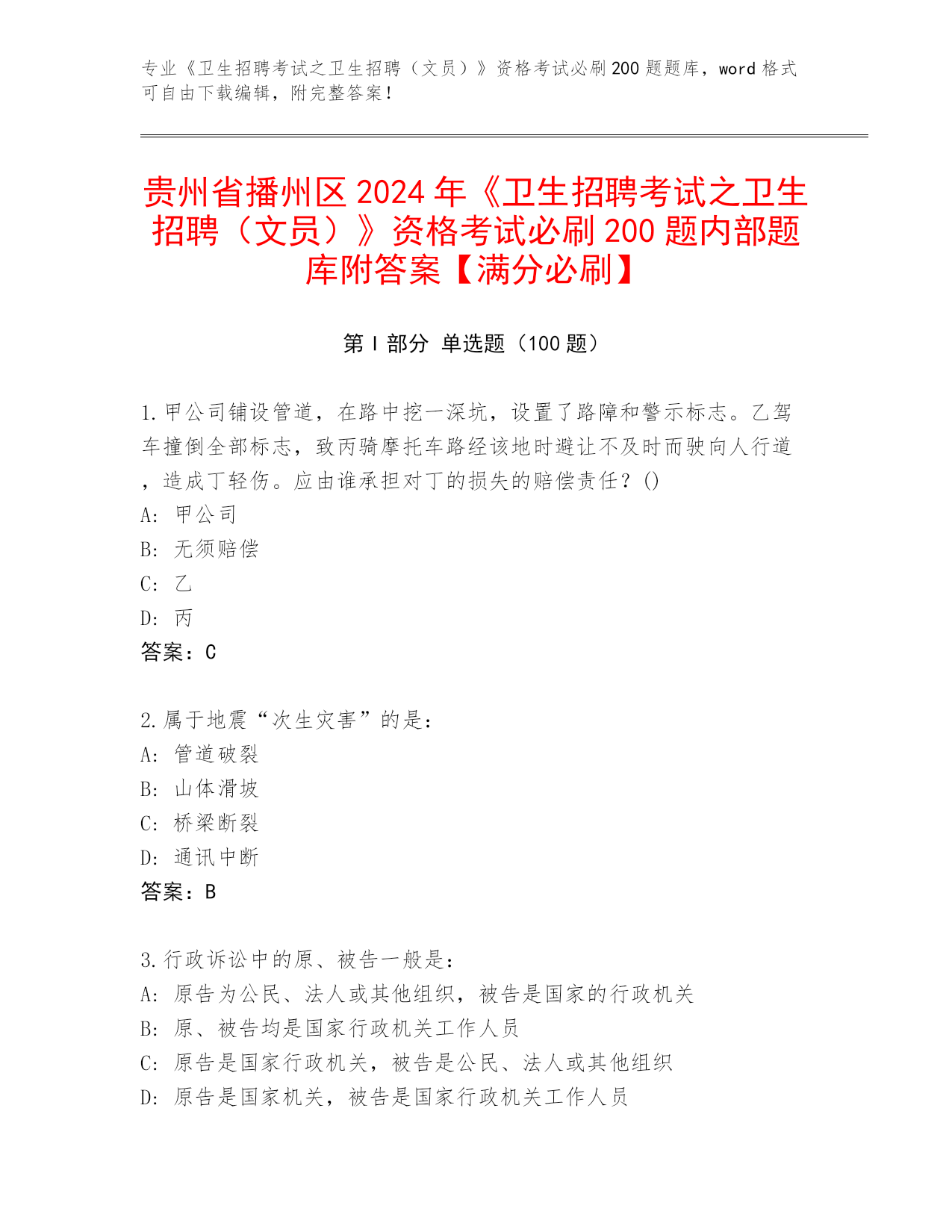 专业《卫生招聘考试之卫生招聘（文员）》资格考试必刷200题题库，word格式可自由下载编辑，附完整答案！

贵州省播州区2024年《卫生招聘考试之卫生招聘（文员）》资格考试必刷200题内部题库附答案【满分必刷】

第Ⅰ部分 单选题（100题）

1.甲公司铺设管道，在路中挖一深坑，设置了路障和警示标志。乙驾车撞倒全部标志，致丙骑摩托车路经该地时避让不及时而驶向人行道，造成丁轻伤。应由谁承担对丁的损失的赔偿责任？()
A: 甲公司
B: 无须赔偿
C: 乙
D: 丙
答案：C

2.属于地震“次生灾害”的是：
A: 管道破裂
B: 山体滑坡
C: 桥梁断裂
D: 通讯中断
答案：B

3.行政诉讼中的原、被告一般是：
A: 原告为公民、法人或其他组织，被告是国家的行政机关
B: 原、被告均是国家行政机关工作人员
C: 原告是国家行政机关，被告是公民、法人或其他组织
D: 原告是国家机关，被告是国家行政机关工作人员